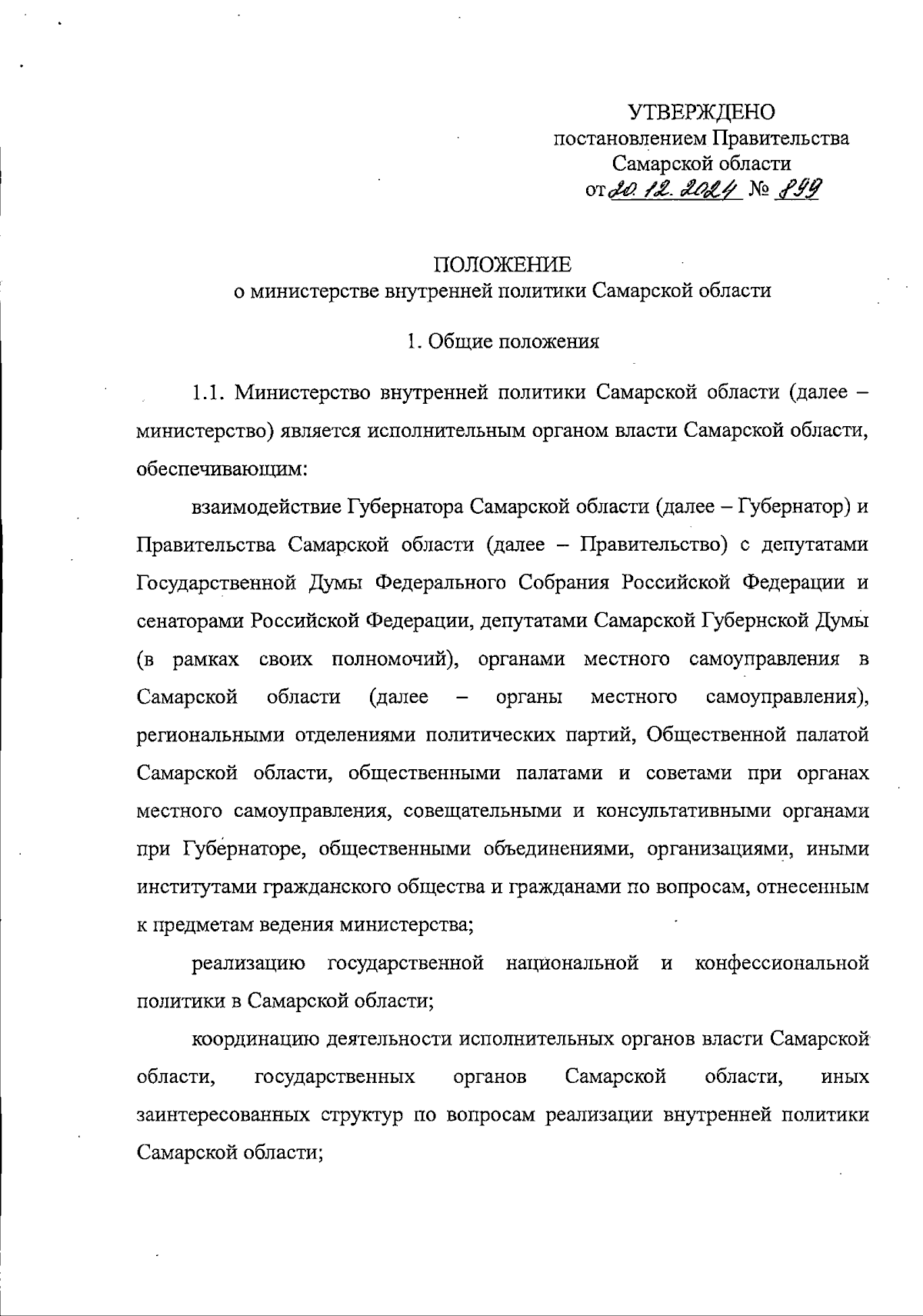 УТВЕРЖДЕНО
постановлением Правительства
Самарской области
от 20.12.2024 № 899

ПОЛОЖЕНИЕ
о министерстве внутренней политики Самарской области

1. Общие положения

1.1. Министерство внутренней политики Самарской области (далее – министерство) является исполнительным органом власти Самарской области, обеспечивающим:

взаимодействие Губернатора Самарской области (далее – Губернатор) и Правительства Самарской области (далее – Правительство) с депутатами Государственной Думы Федерального Собрания Российской Федерации и сенаторами Российской Федерации, депутатами Самарской Губернской Думы (в рамках своих полномочий), органами местного самоуправления в Самарской области (далее – органы местного самоуправления), региональными отделениями политических партий, Общественной палатой Самарской области, общественными палатами и советами при органах местного самоуправления, совещательными и консультативными органами при Губернаторе, общественными объединениями, организациями, иными институтами гражданского общества и гражданами по вопросам, отнесенным к предметам ведения министерства;

реализацию государственной национальной и конфессиональной политики в Самарской области;

координацию деятельности исполнительных органов власти Самарской области, государственных органов Самарской области, иных заинтересованных структур по вопросам реализации внутренней политики Самарской области;